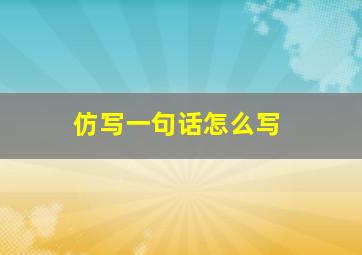 仿写一句话怎么写